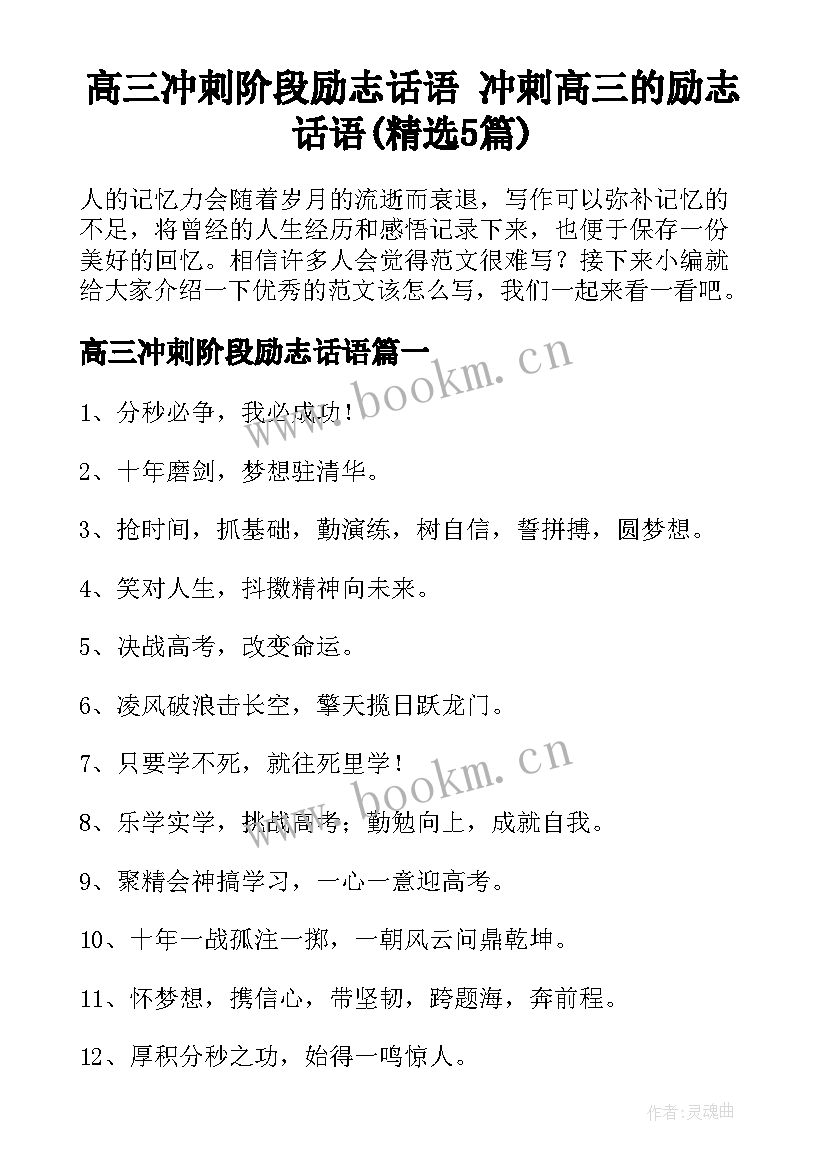 高三冲刺阶段励志话语 冲刺高三的励志话语(精选5篇)

人的记忆力会随着岁月的流逝而衰退，写作可以弥补记忆的不足，将曾经的人生经历和感悟记录下来，也便于保存一份美好的回忆。相信许多人会觉得范文很难写？接下来小编就给大家介绍一下优秀的范文该怎么写，我们一起来看一看吧。

高三冲刺阶段励志话语篇一

www.bookm.cn

1、分秒必争，我必成功！

2、十年磨剑，梦想驻清华。

3、抢时间，抓基础，勤演练，树自信，誓拼搏，圆梦想。

4、笑对人生，抖擞精神向未来。

5、决战高考，改变命运。

6、凌风破浪击长空，擎天揽日跃龙门。

7、只要学不死，就往死里学！

www.bookm.cn

8、乐学实学，挑战高考；勤勉向上，成就自我。

9、聚精会神搞学习，一心一意迎高考。

10、十年一战孤注一掷，一朝风云问鼎乾坤。

11、怀梦想，携信心，带坚韧，跨题海，奔前程。

12、厚积分秒之功，始得一鸣惊人。

作者:灵魂曲